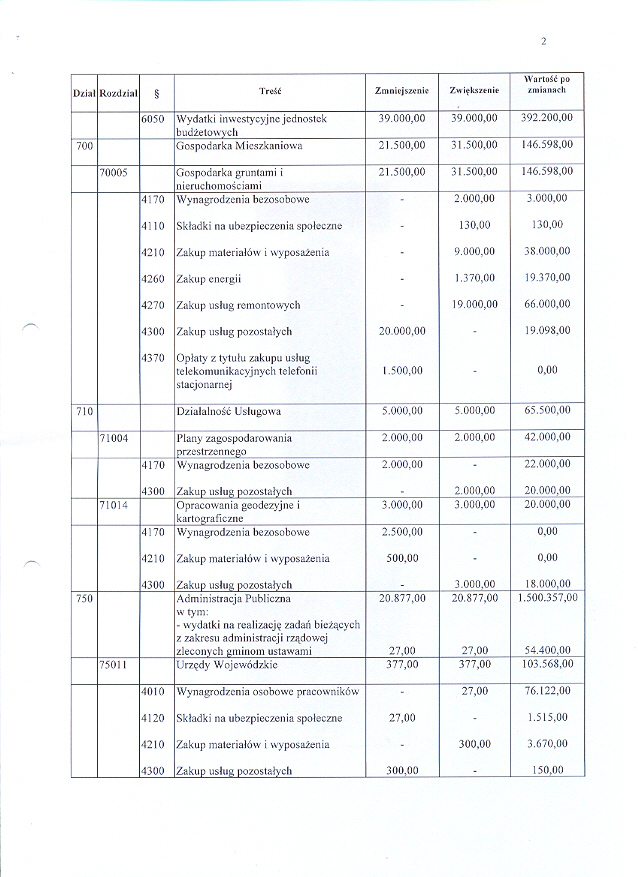 2

| Dział | Rozdział | § | Treść | Zmniejszenie | Zwiększenie | Wartość po zmianach |
|---|---|---|---|---|---|---|
| | | 6050 | Wydatki inwestycyjne jednostek budżetowych | 39.000,00 | 39.000,00 | 392.200,00 |
| 700 | | | Gospodarka Mieszkaniowa | 21.500,00 | 31.500,00 | 146.598,00 |
| | 70005 | | Gospodarka gruntami i nieruchomościami | 21.500,00 | 31.500,00 | 146.598,00 |
| | | 4170 | Wynagrodzenia bezosobowe | - | 2.000,00 | 3.000,00 |
| | | 4110 | Składki na ubezpieczenia społeczne | - | 130,00 | 130,00 |
| | | 4210 | Zakup materiałów i wyposażenia | - | 9.000,00 | 38.000,00 |
| | | 4260 | Zakup energii | - | 1.370,00 | 19.370,00 |
| | | 4270 | Zakup usług remontowych | - | 19.000,00 | 66.000,00 |
| | | 4300 | Zakup usług pozostałych | 20.000,00 | - | 19.098,00 |
| | | 4370 | Opłaty z tytułu zakupu usług telekomunikacyjnych telefonii stacjonarnej | 1.500,00 | - | 0,00 |
| 710 | | | Działalność Usługowa | 5.000,00 | 5.000,00 | 65.500,00 |
| | 71004 | | Plany zagospodarowania przestrzennego | 2.000,00 | 2.000,00 | 42.000,00 |
| | | 4170 | Wynagrodzenia bezosobowe | 2.000,00 | - | 22.000,00 |
| | | 4300 | Zakup usług pozostałych | - | 2.000,00 | 20.000,00 |
| | 71014 | | Opracowania geodezyjne i kartograficzne | 3.000,00 | 3.000,00 | 20.000,00 |
| | | 4170 | Wynagrodzenia bezosobowe | 2.500,00 | - | 0,00 |
| | | 4210 | Zakup materiałów i wyposażenia | 500,00 | - | 0,00 |
| | | 4300 | Zakup usług pozostałych | - | 3.000,00 | 18.000,00 |
| 750 | | | Administracja Publiczna w tym: - wydatki na realizację zadań bieżących z zakresu administracji rządowej zleconych gminom ustawami | 20.877,00 27,00 | 20.877,00 27,00 | 1.500.357,00 54.400,00 |
| | 75011 | | Urzędy Wojewódzkie | 377,00 | 377,00 | 103.568,00 |
| | | 4010 | Wynagrodzenia osobowe pracowników | - | 27,00 | 76.122,00 |
| | | 4120 | Składki na ubezpieczenia społeczne | 27,00 | - | 1.515,00 |
| | | 4210 | Zakup materiałów i wyposażenia | - | 300,00 | 3.670,00 |
| | | 4300 | Zakup usług pozostałych | 300,00 | - | 150,00 |